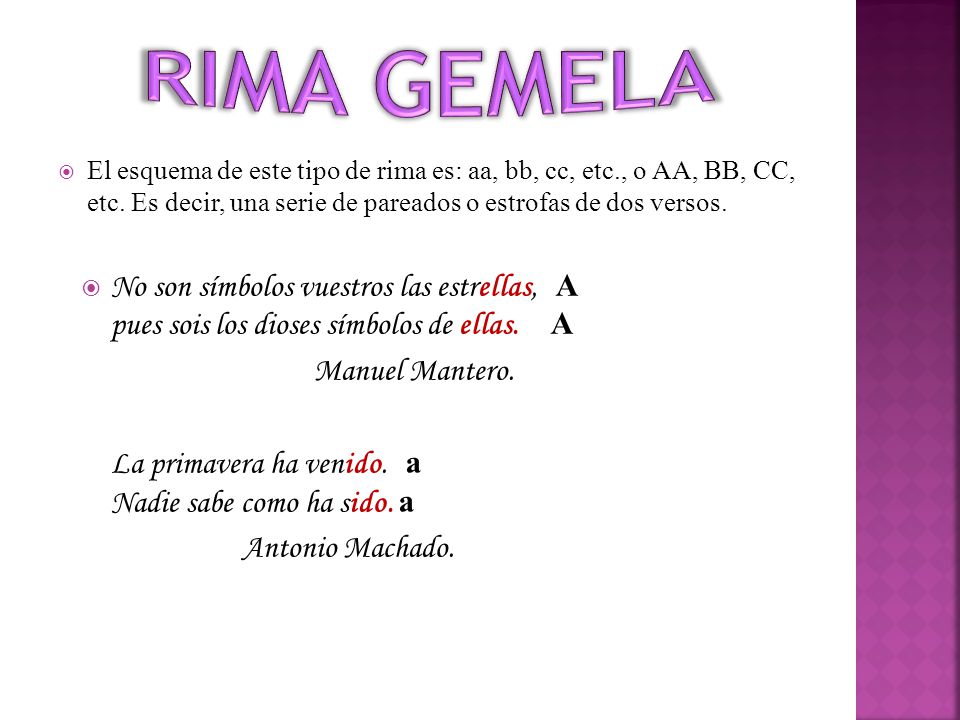 RIMA GEMELA

El esquema de este tipo de rima es: aa, bb, cc, etc., o AA, BB, CC, etc. Es decir, una serie de pareados o estrofas de dos versos.

No son símbolos vuestros las estrellas, A
pues sois los dioses símbolos de ellas. A

Manuel Mantero.

La primavera ha venido. a
Nadie sabe como ha sido. a

Antonio Machado.